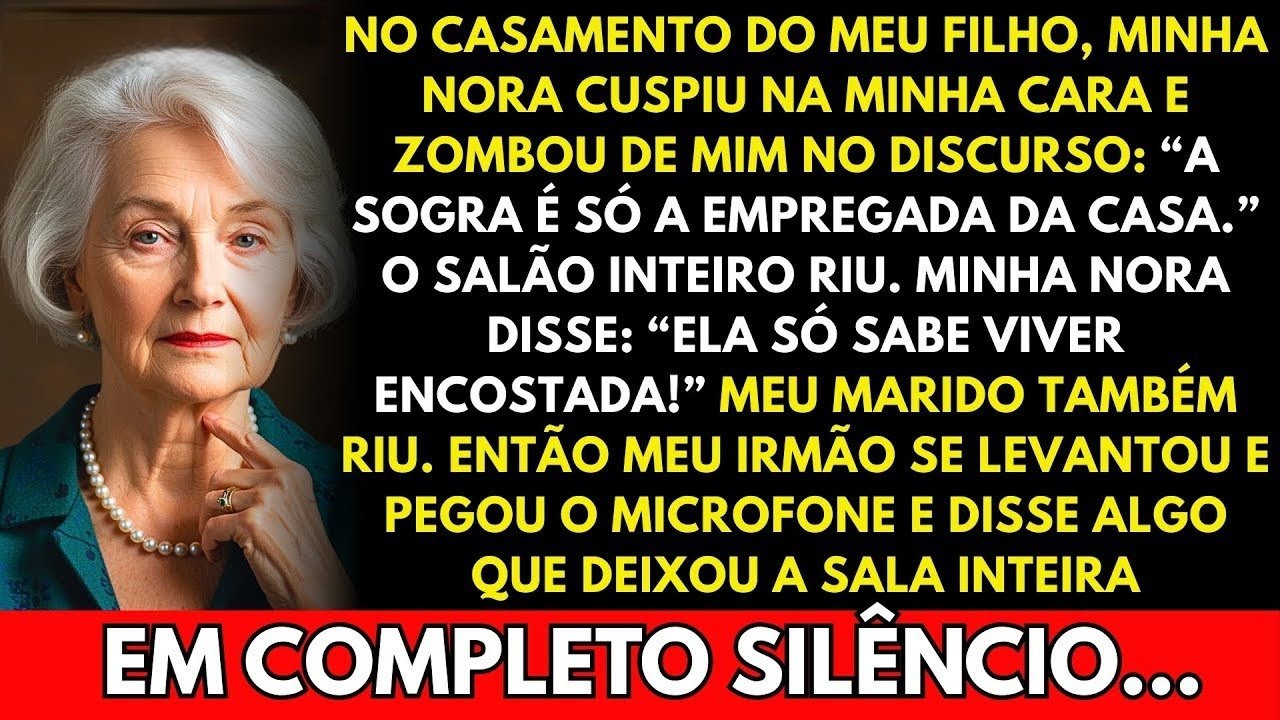 NO CASAMENTO DO MEU FILHO, MINHA NORA CUSPIU NA MINHA CARA E ZOMBOU DE MIM NO DISCURSO: “A SOGRA É SÓ A EMPREGADA DA CASA.” O SALÃO INTEIRO RIU. MINHA NORA DISSE: “ELA SÓ SABE VIVER ENCOSTADA!” MEU MARIDO TAMBÉM RIU. ENTÃO MEU IRMÃO SE LEVANTOU E PEGOU O MICROFONE E DISSE ALGO QUE DEIXOU A SALA INTEIRA

EM COMPLETO SILÊNCIO...